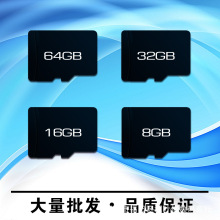 64GB

32GB

16GB

8GB

大量批发 · 品质保证